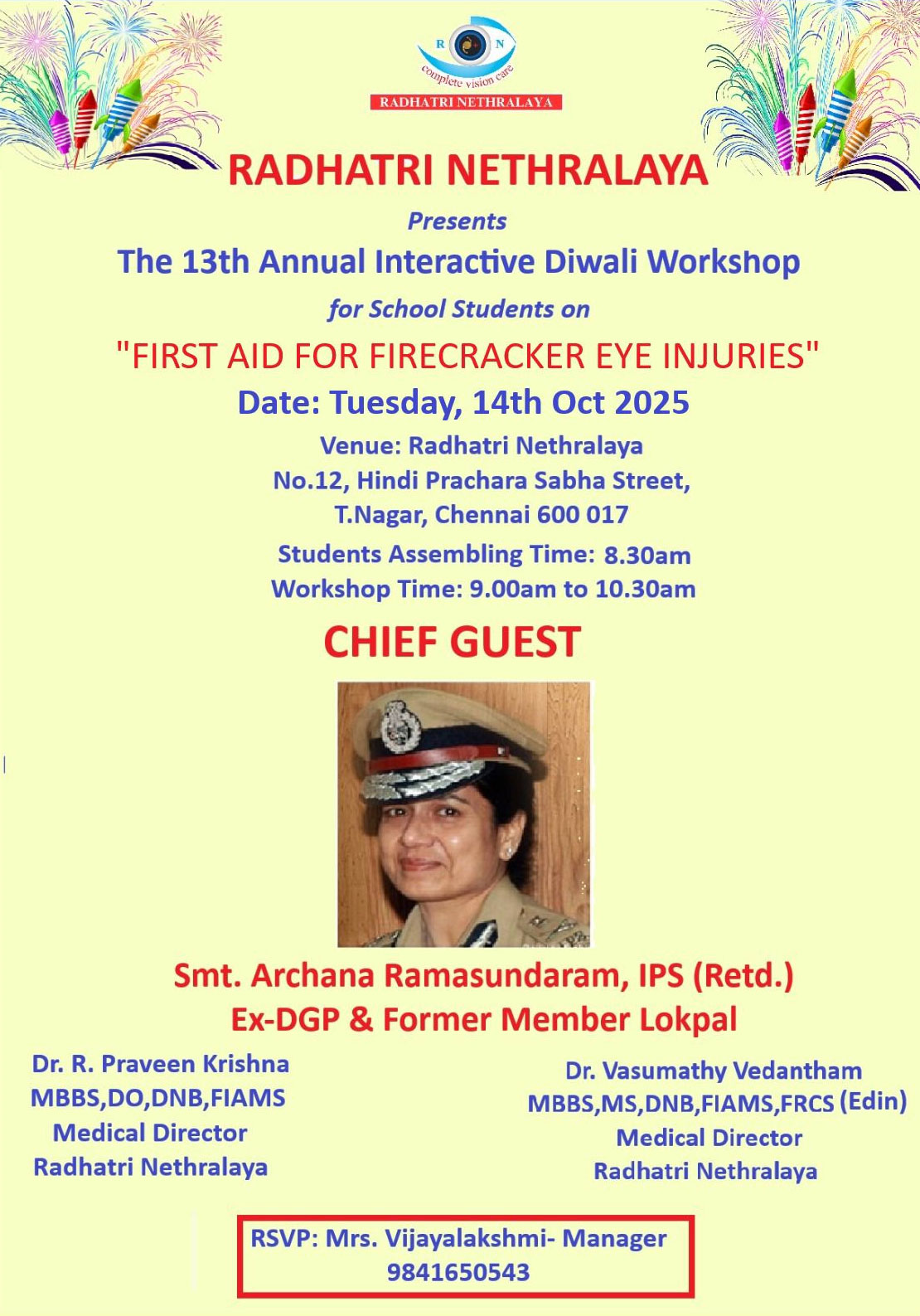 R N
complete vision care
RADHATRI NETHRALAYA

RADHATRI NETHRALAYA

Presents

The 13th Annual Interactive Diwali Workshop

for School Students on

"FIRST AID FOR FIRECRACKER EYE INJURIES"

Date: Tuesday, 14th Oct 2025

Venue: Radhatri Nethralaya
No.12, Hindi Prachara Sabha Street,
T.Nagar, Chennai 600 017

Students Assembling Time: 8.30am
Workshop Time: 9.00am to 10.30am

CHIEF GUEST

Smt. Archana Ramasundaram, IPS (Retd.)
Ex-DGP & Former Member Lokpal

Dr. R. Praveen Krishna
MBBS,DO,DNB,FIAMS
Medical Director
Radhatri Nethralaya

Dr. Vasumathy Vedantham
MBBS,MS,DNB,FIAMS,FRCS (Edin)
Medical Director
Radhatri Nethralaya

RSVP: Mrs. Vijayalakshmi- Manager
9841650543